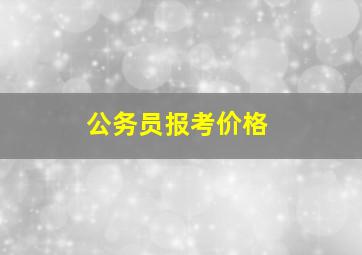 公务员报考价格